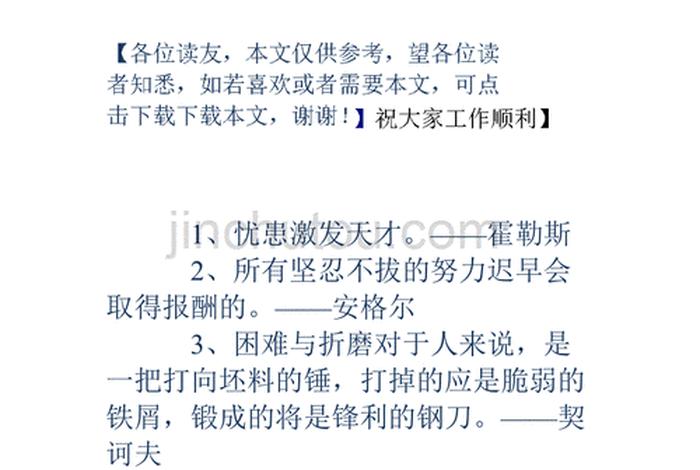 【各位读友，本文仅供参考，望各位读者知悉，如若喜欢或者需要本文，可点击下载下载本文，谢谢！】祝大家工作顺利】

jinchutou.com

1、忧患激发天才。——霍勒斯

2、所有坚忍不拔的努力迟早会取得报酬的。——安格尔

3、困难与折磨对于人来说，是一把打向坯料的锤，打掉的应是脆弱的铁屑，锻成的将是锋利的钢刀。——契诃夫